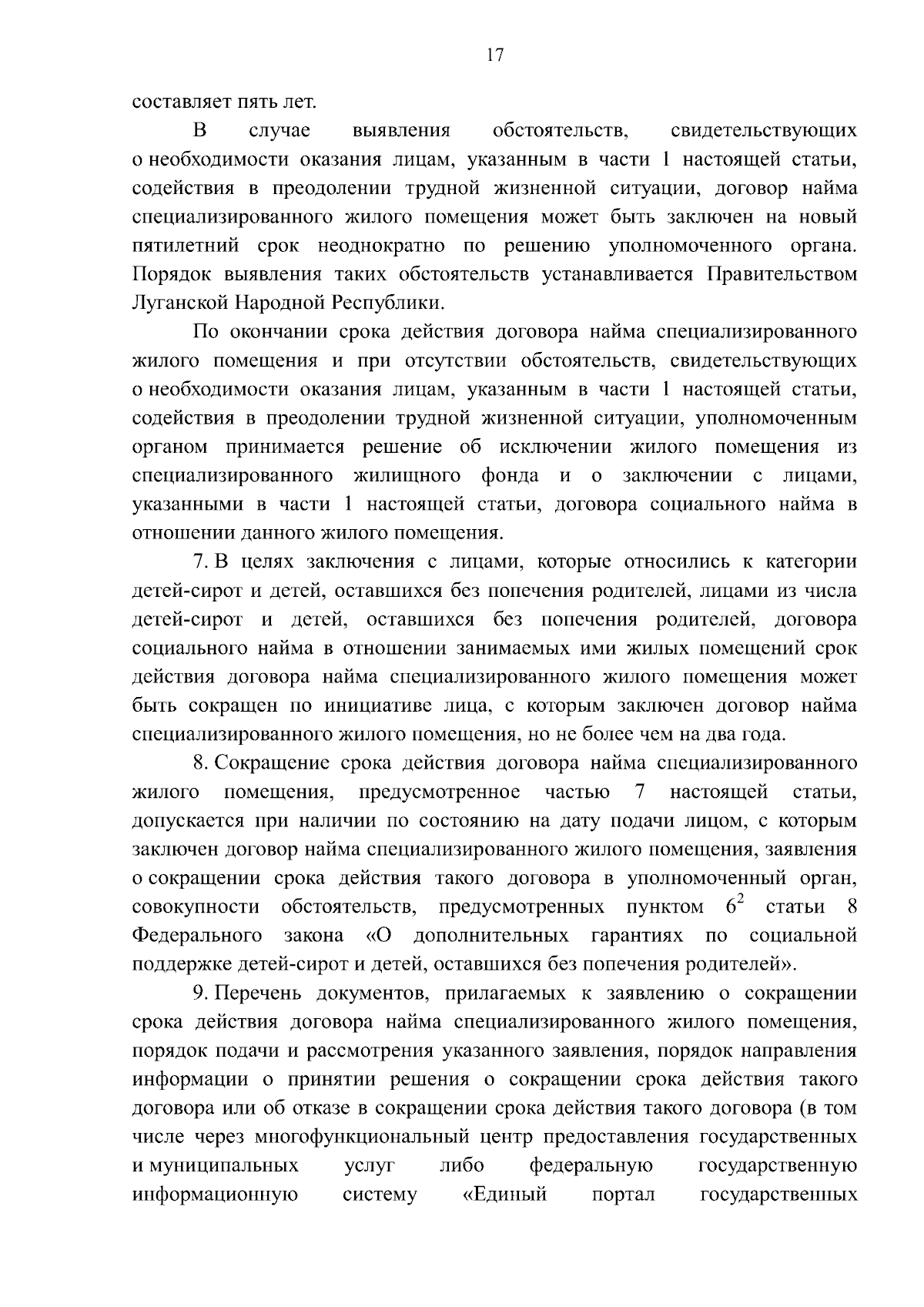 17

составляет пять лет.

В случае выявления обстоятельств, свидетельствующих о необходимости оказания лицам, указанным в части 1 настоящей статьи, содействия в преодолении трудной жизненной ситуации, договор найма специализированного жилого помещения может быть заключен на новый пятилетний срок неоднократно по решению уполномоченного органа. Порядок выявления таких обстоятельств устанавливается Правительством Луганской Народной Республики.

По окончании срока действия договора найма специализированного жилого помещения и при отсутствии обстоятельств, свидетельствующих о необходимости оказания лицам, указанным в части 1 настоящей статьи, содействия в преодолении трудной жизненной ситуации, уполномоченным органом принимается решение об исключении жилого помещения из специализированного жилищного фонда и о заключении с лицами, указанными в части 1 настоящей статьи, договора социального найма в отношении данного жилого помещения.

7. В целях заключения с лицами, которые относились к категории детей-сирот и детей, оставшихся без попечения родителей, лицами из числа детей-сирот и детей, оставшихся без попечения родителей, договора социального найма в отношении занимаемых ими жилых помещений срок действия договора найма специализированного жилого помещения может быть сокращен по инициативе лица, с которым заключен договор найма специализированного жилого помещения, но не более чем на два года.

8. Сокращение срока действия договора найма специализированного жилого помещения, предусмотренное частью 7 настоящей статьи, допускается при наличии по состоянию на дату подачи лицом, с которым заключен договор найма специализированного жилого помещения, заявления о сокращении срока действия такого договора в уполномоченный орган, совокупности обстоятельств, предусмотренных пунктом $6^2$ статьи 8 Федерального закона «О дополнительных гарантиях по социальной поддержке детей-сирот и детей, оставшихся без попечения родителей».

9. Перечень документов, прилагаемых к заявлению о сокращении срока действия договора найма специализированного жилого помещения, порядок подачи и рассмотрения указанного заявления, порядок направления информации о принятии решения о сокращении срока действия такого договора или об отказе в сокращении срока действия такого договора (в том числе через многофункциональный центр предоставления государственных и муниципальных услуг либо федеральную государственную информационную систему «Единый портал государственных